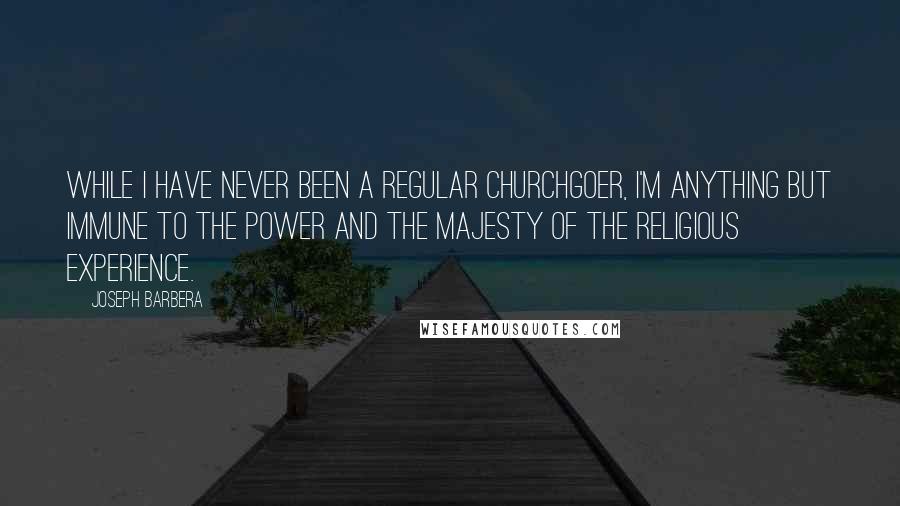 WHILE I HAVE NEVER BEEN A REGULAR CHURCHGOER, I'M ANYTHING BUT IMMUNE TO THE POWER AND THE MAJESTY OF THE RELIGIOUS EXPERIENCE.

JOSEPH BARBERA

WISEFAMOUSQUOTES.COM